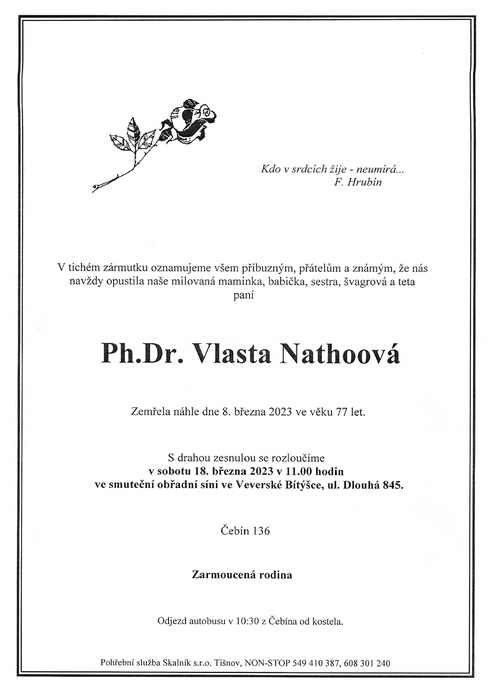 Kdo v srdcích žije - neumírá...
F. Hrubín

V tichém zármutku oznamujeme všem příbuzným, přátelům a známým, že nás navždy opustila naše milovaná maminka, babička, sestra, švagrová a teta paní

Ph.Dr. Vlasta Nathoová

Zemřela náhle dne 8. března 2023 ve věku 77 let.

S drahou zesnulou se rozloučíme
v sobotu 18. března 2023 v 11.00 hodin
ve smuteční obřadní síni ve Veverské Bítýšce, ul. Dlouhá 845.

Čebín 136

Zarmoucená rodina

Odjezd autobusu v 10:30 z Čebína od kostela.

Pohřební služba Skalník s.r.o. Tišnov, NON-STOP 549 410 387, 608 301 240